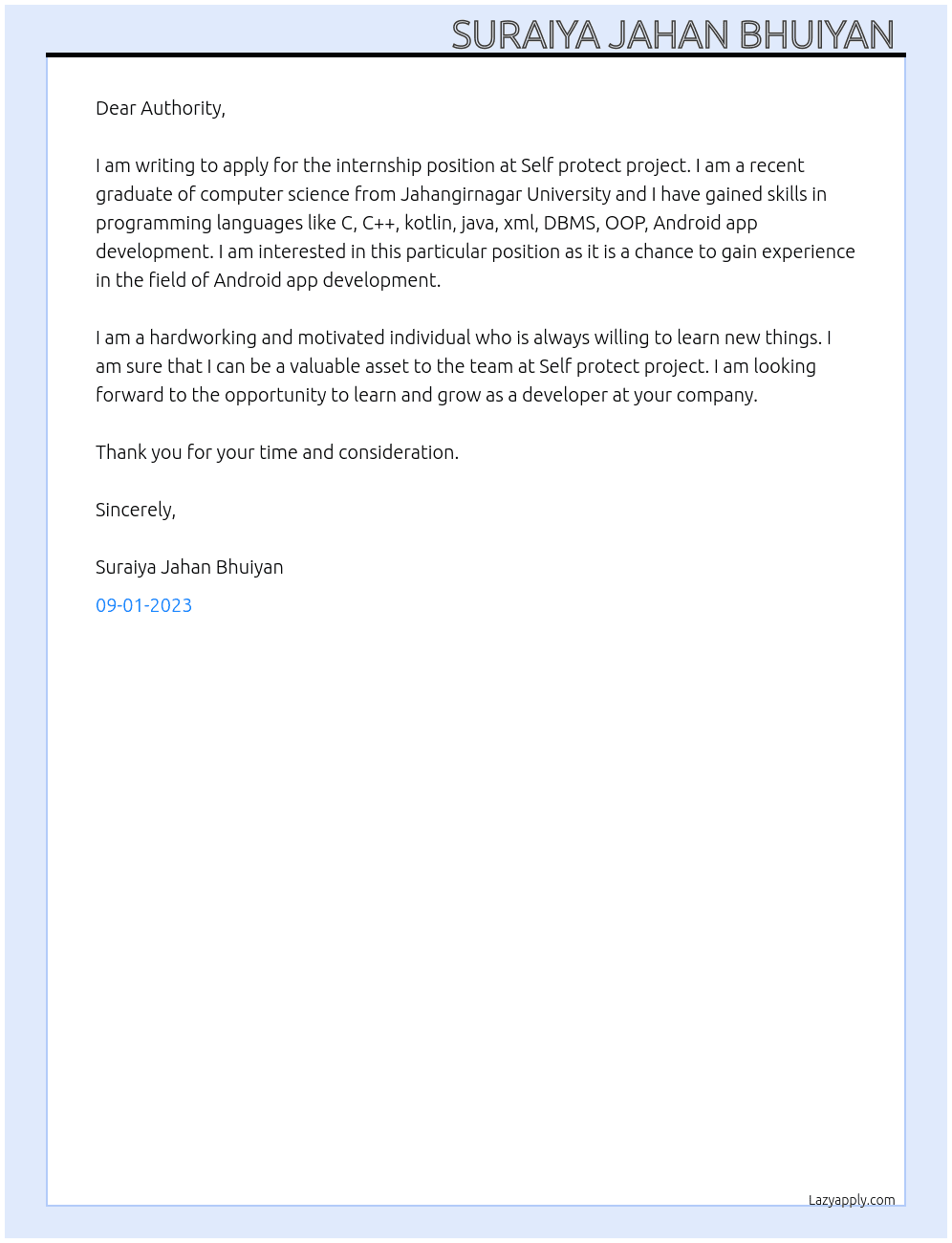 SURAIYA JAHAN BHUIYAN

Dear Authority,

I am writing to apply for the internship position at Self protect project. I am a recent graduate of computer science from Jahangirnagar University and I have gained skills in programming languages like C, C++, kotlin, java, xml, DBMS, OOP, Android app development. I am interested in this particular position as it is a chance to gain experience in the field of Android app development.

I am a hardworking and motivated individual who is always willing to learn new things. I am sure that I can be a valuable asset to the team at Self protect project. I am looking forward to the opportunity to learn and grow as a developer at your company.

Thank you for your time and consideration.

Sincerely,

Suraiya Jahan Bhuiyan

09-01-2023

Lazyapply.com